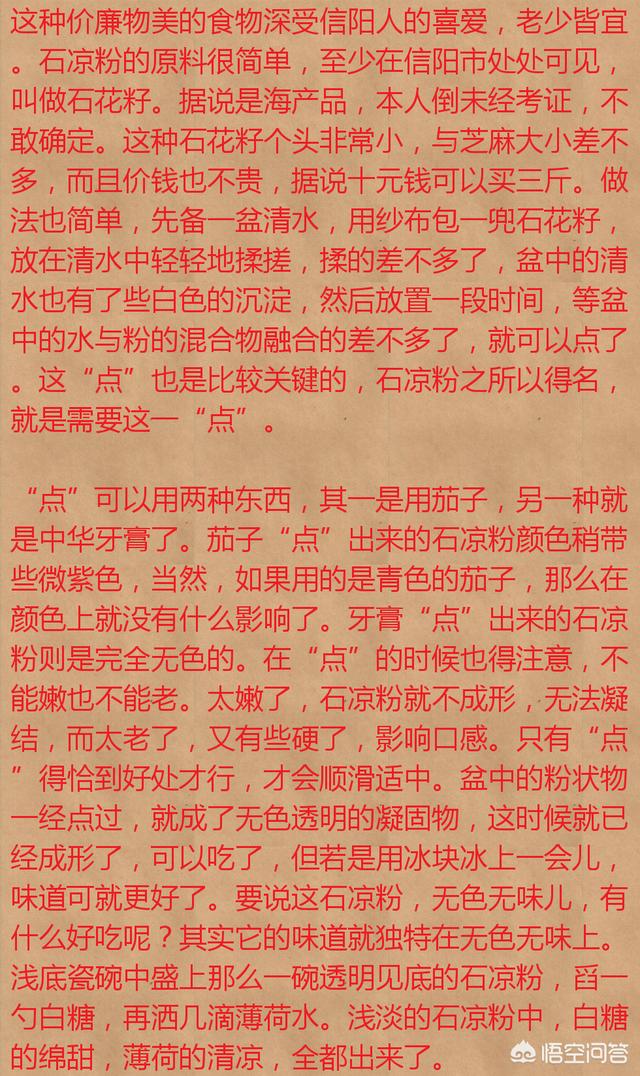 这种价廉物美的食物深受信阳人的喜爱，老少皆宜。石凉粉的原料很简单，至少在信阳市处处可见，叫做石花籽。据说是海产品，本人倒未经考证，不敢确定。这种石花籽个头非常小，与芝麻大小差不多，而且价钱也不贵，据说十元钱可以买三斤。做法也简单，先备一盆清水，用纱布包一兜石花籽，放在清水中轻轻地揉搓，揉的差不多了，盆中的清水也有了些白色的沉淀，然后放置一段时间，等盆中的水与粉的混合物融合的差不多了，就可以点了。这“点”也是比较关键的，石凉粉之所以得名，就是需要这一“点”。

“点”可以用两种东西，其一是用茄子，另一种就是中华牙膏了。茄子“点”出来的石凉粉颜色稍带些微紫色，当然，如果用的是青色的茄子，那么在颜色上就没有什么影响了。牙膏“点”出来的石凉粉则是完全无色的。在“点”的时候也得注意，不能嫩也不能老。太嫩了，石凉粉就不成形，无法凝结，而太老了，又有些硬了，影响口感。只有“点”得恰到好处才行，才会顺滑适中。盆中的粉状物一经点过，就成了无色透明的凝固物，这时候就已经成形了，可以吃了，但若是用冰块冰上一会儿，味道可就更好了。要说这石凉粉，无色无味儿，有什么好吃呢？其实它的味道就独特在无色无味上。浅底瓷碗中盛上那么一碗透明见底的石凉粉，舀一勺白糖，再洒几滴薄荷水。浅淡的石凉粉中，白糖的绵甜，薄荷的清凉，全都出来了。

悟空问答